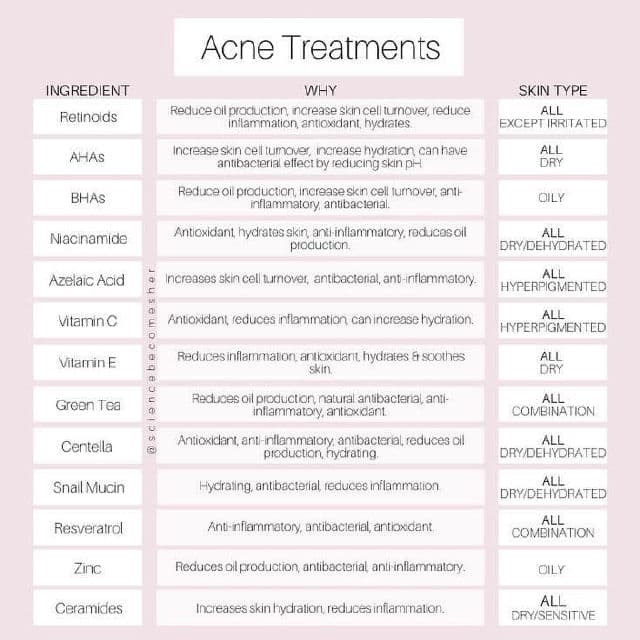 Acne Treatments

| INGREDIENT | WHY | SKIN TYPE |
|---|---|---|
| Retinoids | Reduce oil production, increase skin cell turnover, reduce inflammation, antioxidant, hydrates. | ALL EXCEPT IRRITATED |
| AHAs | Increase skin cell turnover, increase hydration, can have antibacterial effect by reducing skin pH. | ALL DRY |
| BHAs | Reduce oil production, increase skin cell turnover, anti-inflammatory, antibacterial. | OILY |
| Niacinamide | Antioxidant, hydrates skin, anti-inflammatory, reduces oil production. | ALL DRY/DEHYDRATED |
| Azelaic Acid | Increases skin cell turnover, antibacterial, anti-inflammatory. | ALL HYPERPIGMENTED |
| Vitamin C | Antioxidant, reduces inflammation, can increase hydration. | ALL HYPERPIGMENTED |
| Vitamin E | Reduces inflammation, antioxidant, hydrates & soothes skin. | ALL DRY |
| Green Tea | Reduces oil production, natural antibacterial, anti-inflammatory, antioxidant. | ALL COMBINATION |
| Centella | Antioxidant, anti-inflammatory, antibacterial, reduces oil production, hydrating. | ALL DRY/DEHYDRATED |
| Snail Mucin | Hydrating, antibacterial, reduces inflammation. | ALL DRY/DEHYDRATED |
| Resveratrol | Anti-inflammatory, antibacterial, antioxidant. | ALL COMBINATION |
| Zinc | Reduces oil production, antibacterial, anti-inflammatory. | OILY |
| Ceramides | Increases skin hydration, reduces inflammation. | ALL DRY/SENSITIVE |

@sciencebecomesher